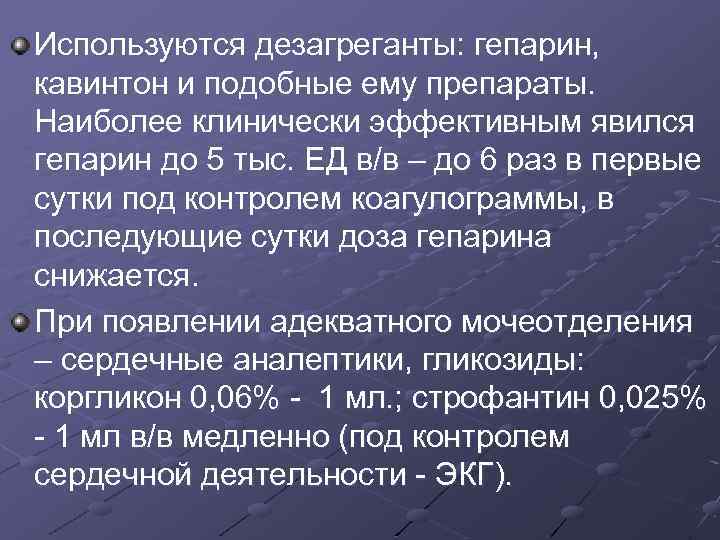 Используются дезагреганты: гепарин, кавинтон и подобные ему препараты. Наиболее клинически эффективным явился гепарин до 5 тыс. ЕД в/в – до 6 раз в первые сутки под контролем коагулограммы, в последующие сутки доза гепарина снижается.

При появлении адекватного мочеотделения – сердечные аналептики, гликозиды: коргликон 0,06% - 1 мл.; строфантин 0,025% - 1 мл в/в медленно (под контролем сердечной деятельности - ЭКГ).